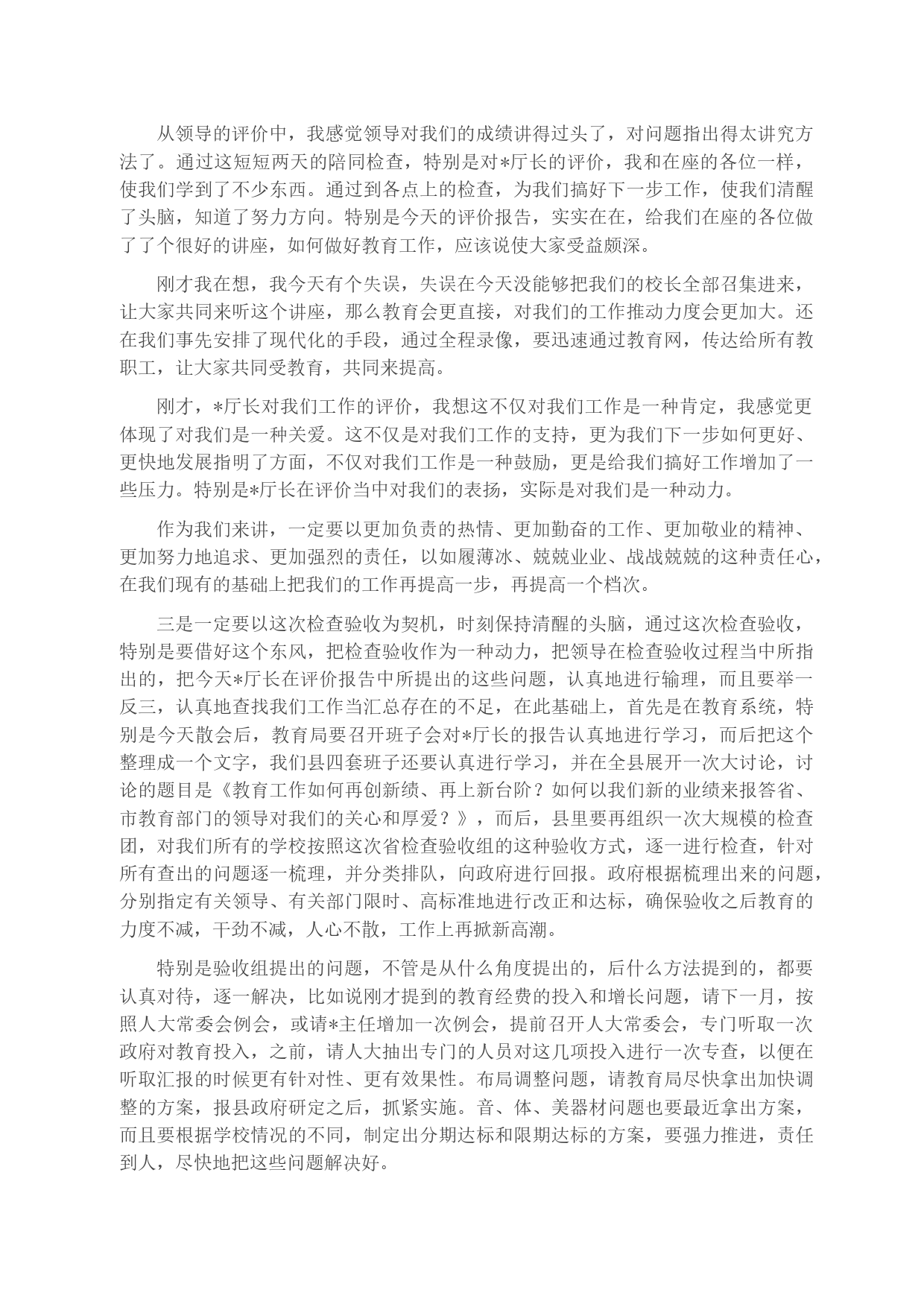 从领导的评价中，我感觉领导对我们的成绩讲得过头了，对问题指出得太讲究方法了。通过这短短两天的陪同检查，特别是对*厅长的评价，我和在座的各位一样，使我们学到了不少东西。通过到各点上的检查，为我们搞好下一步工作，使我们清醒了头脑，知道了努力方向。特别是今天的评价报告，实实在在，给我们在座的各位做了了个很好的讲座，如何做好教育工作，应该说使大家受益颇深。

刚才我在想，我今天有个失误，失误在今天没能够把我们的校长全部召集进来，让大家共同来听这个讲座，那么教育会更直接，对我们的工作推动力度会更加大。还在我们事先安排了现代化的手段，通过全程录像，要迅速通过教育网，传达给所有教职工，让大家共同受教育，共同来提高。

刚才，*厅长对我们工作的评价，我想这不仅对我们工作是一种肯定，我感觉更体现了对我们是一种关爱。这不仅是对我们工作的支持，更为我们下一步如何更好、更快地发展指明了方面，不仅对我们工作是一种鼓励，更是给我们搞好工作增加了一些压力。特别是*厅长在评价当中对我们的表扬，实际是对我们是一种动力。

作为我们来讲，一定要以更加负责的热情、更加勤奋的工作、更加敬业的精神、更加努力地追求、更加强烈的责任，以如履薄冰、兢兢业业、战战兢兢的这种责任心，在我们现有的基础上把我们的工作再提高一步，再提高一个档次。

三是一定要以这次检查验收为契机，时刻保持清醒的头脑，通过这次检查验收，特别是要借好这个东风，把检查验收作为一种动力，把领导在检查验收过程当中所指出的，把今天*厅长在评价报告中所提出的这些问题，认真地进行输理，而且要举一反三，认真地查找我们工作当汇总存在的不足，在此基础上，首先是在教育系统，特别是今天散会后，教育局要召开班子会对*厅长的报告认真地进行学习，而后把这个整理成一个文字，我们县四套班子还要认真进行学习，并在全县展开一次大讨论，讨论的题目是《教育工作如何再创新绩、再上新台阶？如何以我们新的业绩来报答省、市教育部门的领导对我们的关心和厚爱？》，而后，县里要再组织一次大规模的检查团，对我们所有的学校按照这次省检查验收组的这种验收方式，逐一进行检查，针对所有查出的问题逐一梳理，并分类排队，向政府进行回报。政府根据梳理出来的问题，分别指定有关领导、有关部门限时、高标准地进行改正和达标，确保验收之后教育的力度不减，干劲不减，人心不散，工作上再掀新高潮。

特别是验收组提出的问题，不管是从什么角度提出的，后什么方法提到的，都要认真对待，逐一解决，比如说刚才提到的教育经费的投入和增长问题，请下一月，按照人大常委会例会，或请*主任增加一次例会，提前召开人大常委会，专门听取一次政府对教育投入，之前，请人大抽出专门的人员对这几项投入进行一次专查，以便在听取汇报的时候更有针对性、更有效果性。布局调整问题，请教育局尽快拿出加快调整的方案，报县政府研定之后，抓紧实施。音、体、美器材问题也要最近拿出方案，而且要根据学校情况的不同，制定出分期达标和限期达标的方案，要强力推进，责任到人，尽快地把这些问题解决好。